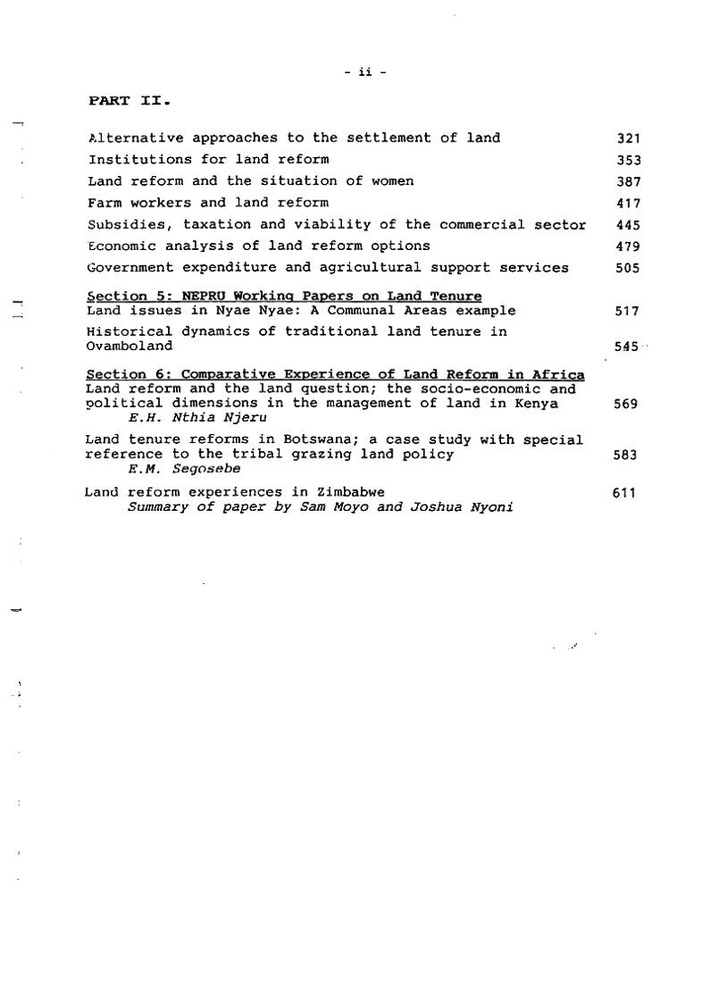 - ii -

PART II.

Alternative approaches to the settlement of land 321
Institutions for land reform 353
Land reform and the situation of women 387
Farm workers and land reform 417
Subsidies, taxation and viability of the commercial sector 445
Economic analysis of land reform options 479
Government expenditure and agricultural support services 505

Section 5: NEPRU Working Papers on Land Tenure
Land issues in Nyae Nyae: A Communal Areas example 517
Historical dynamics of traditional land tenure in Ovamboland 545

Section 6: Comparative Experience of Land Reform in Africa
Land reform and the land question; the socio-economic and political dimensions in the management of land in Kenya 569
E.H. Nthia Njeru

Land tenure reforms in Botswana; a case study with special reference to the tribal grazing land policy 583
E.M. Segosebe

Land reform experiences in Zimbabwe 611
Summary of paper by Sam Moyo and Joshua Nyoni